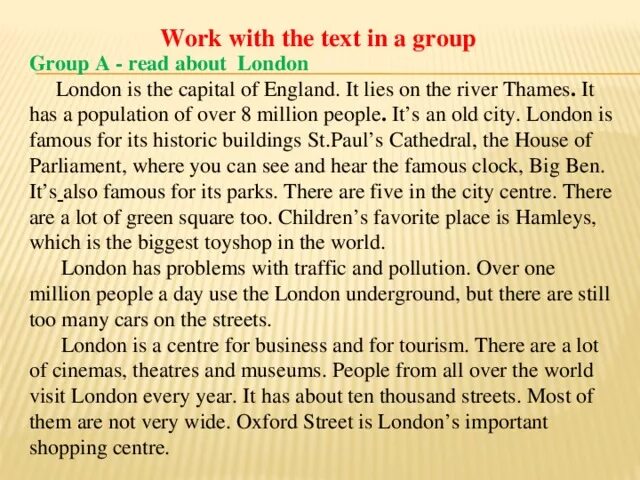 Work with the text in a group

Group A - read about London

London is the capital of England. It lies on the river Thames. It has a population of over 8 million people. It's an old city. London is famous for its historic buildings St.Paul's Cathedral, the House of Parliament, where you can see and hear the famous clock, Big Ben. It's also famous for its parks. There are five in the city centre. There are a lot of green square too. Children's favorite place is Hamleys, which is the biggest toyshop in the world.

London has problems with traffic and pollution. Over one million people a day use the London underground, but there are still too many cars on the streets.

London is a centre for business and for tourism. There are a lot of cinemas, theatres and museums. People from all over the world visit London every year. It has about ten thousand streets. Most of them are not very wide. Oxford Street is London's important shopping centre.